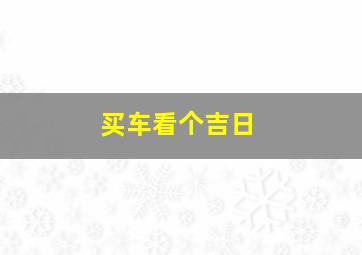 买车看个吉日